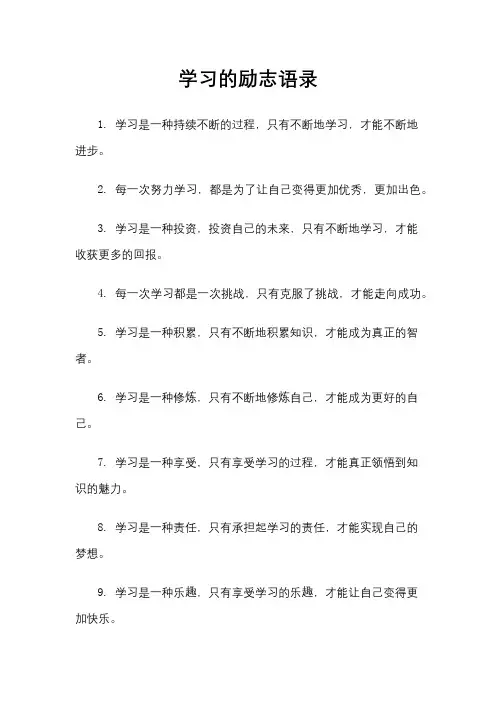 学习的励志语录

1. 学习是一种持续不断的过程，只有不断地学习，才能不断地进步。

2. 每一次努力学习，都是为了让自己变得更加优秀，更加出色。

3. 学习是一种投资，投资自己的未来，只有不断地学习，才能收获更多的回报。

4. 每一次学习都是一次挑战，只有克服了挑战，才能走向成功。

5. 学习是一种积累，只有不断地积累知识，才能成为真正的智者。

6. 学习是一种修炼，只有不断地修炼自己，才能成为更好的自己。

7. 学习是一种享受，只有享受学习的过程，才能真正领悟到知识的魅力。

8. 学习是一种责任，只有承担起学习的责任，才能实现自己的梦想。

9. 学习是一种乐趣，只有享受学习的乐趣，才能让自己变得更加快乐。